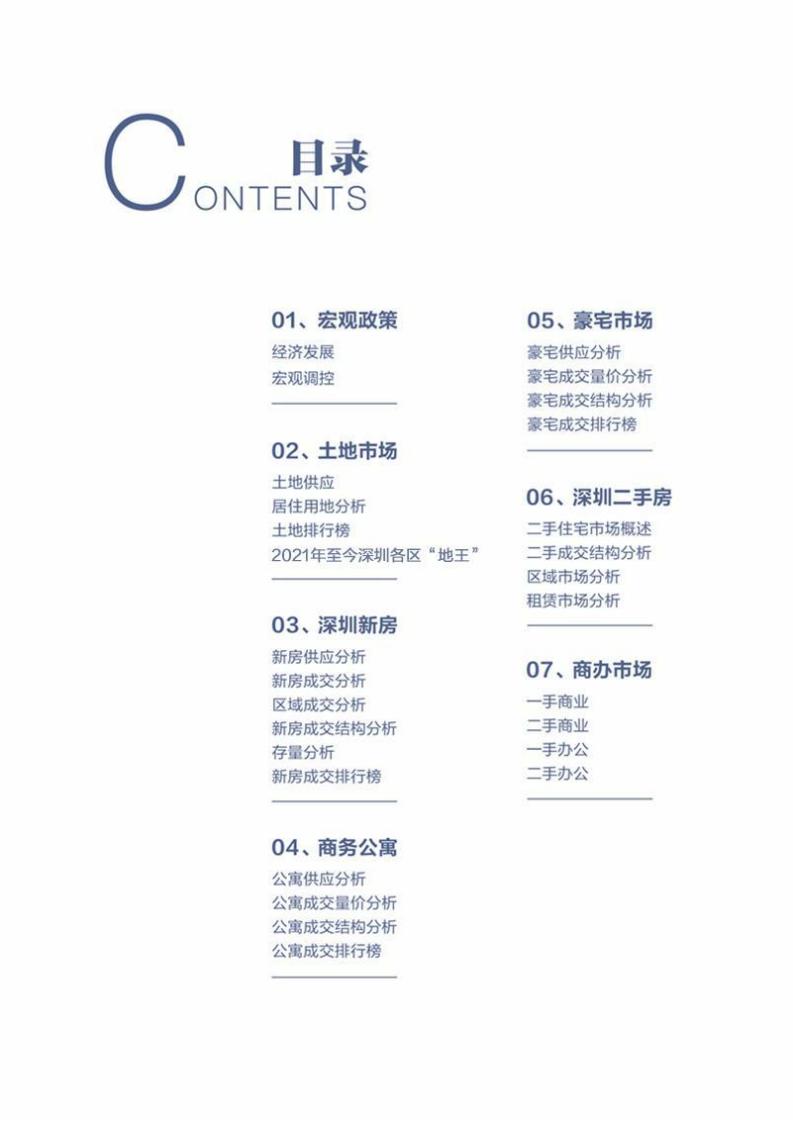 目录
CONTENTS

01、宏观政策
经济发展
宏观调控

02、土地市场
土地供应
居住用地分析
土地排行榜
2021年至今深圳各区“地王”

03、深圳新房
新房供应分析
新房成交分析
区域成交分析
新房成交结构分析
存量分析
新房成交排行榜

04、商务公寓
公寓供应分析
公寓成交量价分析
公寓成交结构分析
公寓成交排行榜

05、豪宅市场
豪宅供应分析
豪宅成交量价分析
豪宅成交结构分析
豪宅成交排行榜

06、深圳二手房
二手住宅市场概述
二手成交结构分析
区域市场分析
租赁市场分析

07、商办市场
一手商业
二手商业
一手办公
二手办公